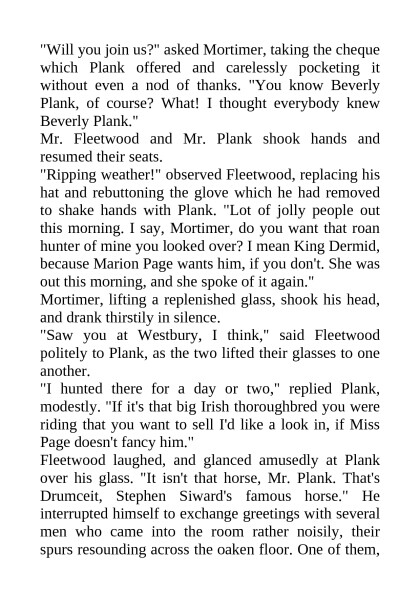 "Will you join us?" asked Mortimer, taking the cheque which Plank offered and carelessly pocketing it without even a nod of thanks. "You know Beverly Plank, of course? What! I thought everybody knew Beverly Plank."

Mr. Fleetwood and Mr. Plank shook hands and resumed their seats.

"Ripping weather!" observed Fleetwood, replacing his hat and rebuttoning the glove which he had removed to shake hands with Plank. "Lot of jolly people out this morning. I say, Mortimer, do you want that roan hunter of mine you looked over? I mean King Dermid, because Marion Page wants him, if you don't. She was out this morning, and she spoke of it again."

Mortimer, lifting a replenished glass, shook his head, and drank thirstily in silence.

"Saw you at Westbury, I think," said Fleetwood politely to Plank, as the two lifted their glasses to one another.

"I hunted there for a day or two," replied Plank, modestly. "If it's that big Irish thoroughbred you were riding that you want to sell I'd like a look in, if Miss Page doesn't fancy him."

Fleetwood laughed, and glanced amusedly at Plank over his glass. "It isn't that horse, Mr. Plank. That's Drumceit, Stephen Siward's famous horse." He interrupted himself to exchange greetings with several men who came into the room rather noisily, their spurs resounding across the oaken floor. One of them,